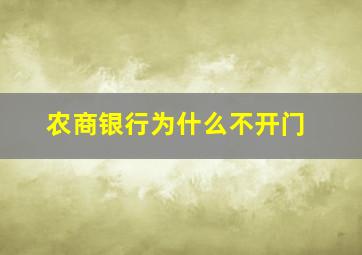 农商银行为什么不开门